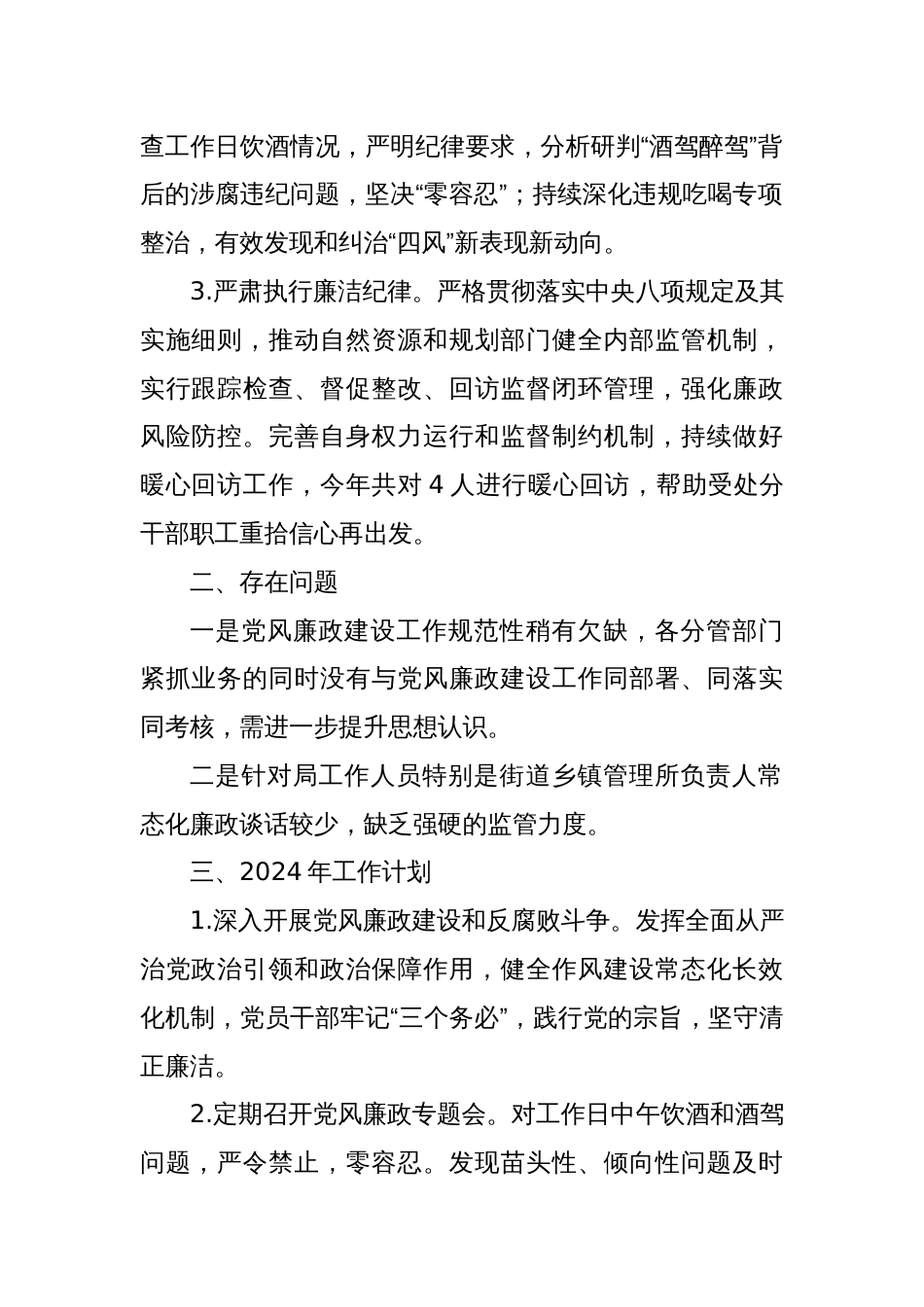 查工作日饮酒情况，严明纪律要求，分析研判“酒驾醉驾”背后的涉腐违纪问题，坚决“零容忍”；持续深化违规吃喝专项整治，有效发现和纠治“四风”新表现新动向。

3.严肃执行廉洁纪律。严格贯彻落实中央八项规定及其实施细则，推动自然资源和规划部门健全内部监管机制，实行跟踪检查、督促整改、回访监督闭环管理，强化廉政风险防控。完善自身权力运行和监督制约机制，持续做好暖心回访工作，今年共对 4 人进行暖心回访，帮助受处分干部职工重拾信心再出发。

二、存在问题

一是党风廉政建设工作规范性稍有欠缺，各分管部门紧抓业务的同时没有与党风廉政建设工作同部署、同落实同考核，需进一步提升思想认识。

二是针对局工作人员特别是街道乡镇管理所负责人常态化廉政谈话较少，缺乏强硬的监管力度。

三、2024 年工作计划

1.深入开展党风廉政建设和反腐败斗争。发挥全面从严治党政治引领和政治保障作用，健全作风建设常态化长效化机制，党员干部牢记“三个务必”，践行党的宗旨，坚守清正廉洁。

2.定期召开党风廉政专题会。对工作日中午饮酒和酒驾问题，严令禁止，零容忍。发现苗头性、倾向性问题及时